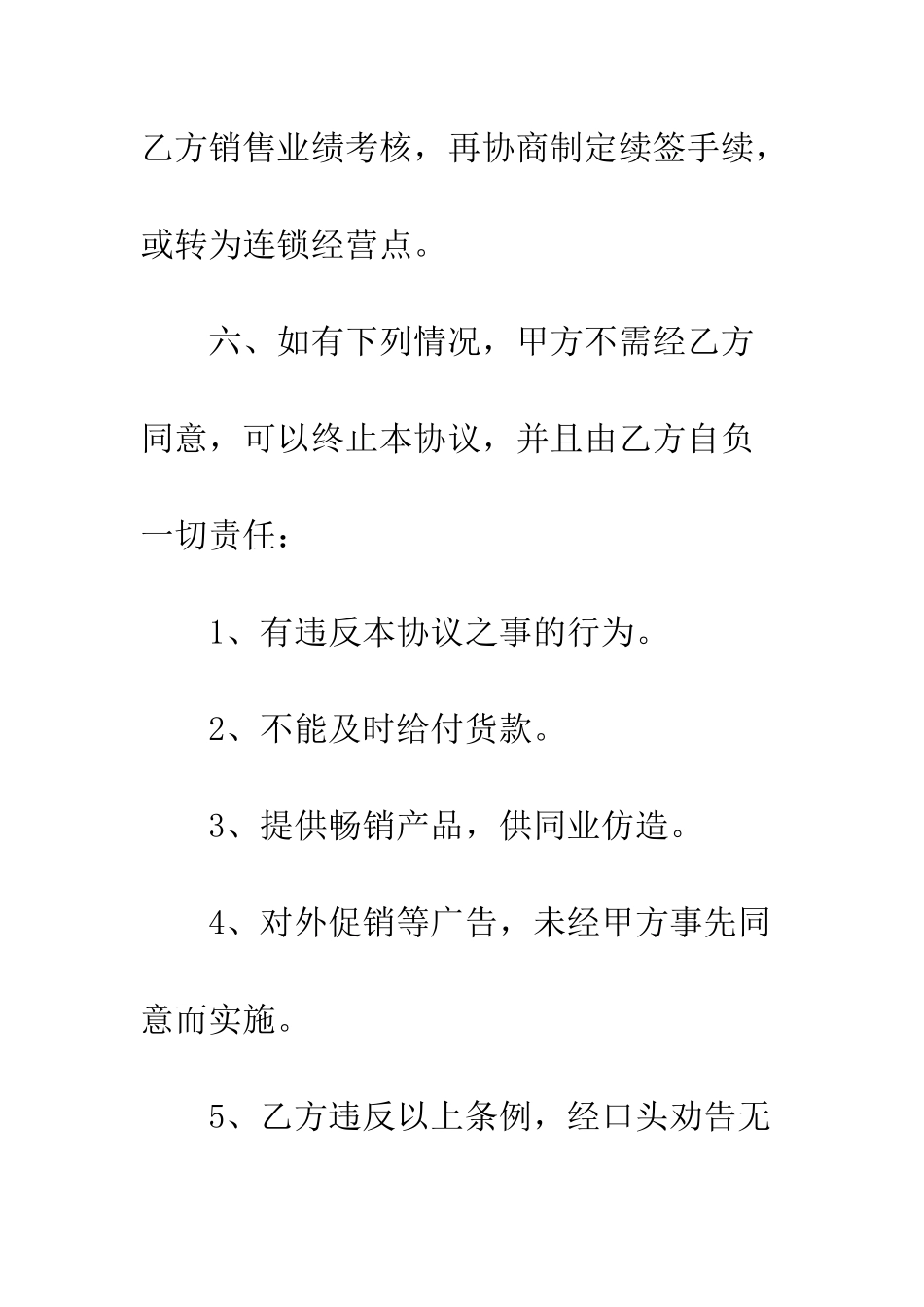 乙方销售业绩考核，再协商制定续签手续，或转为连锁经营点。

六、如有下列情况，甲方不需经乙方同意，可以终止本协议，并且由乙方自负一切责任：

1、有违反本协议之事的行为。

2、不能及时给付货款。

3、提供畅销产品，供同业仿造。

4、对外促销等广告，未经甲方事先同意而实施。

5、乙方违反以上条例，经口头劝告无